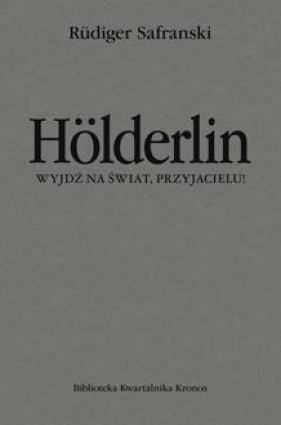 Rüdiger Safranski

Hölderlin

WYJDŹ NA ŚWIAT, PRZYJACIELU!

Biblioteka Kwartalnika Kronos